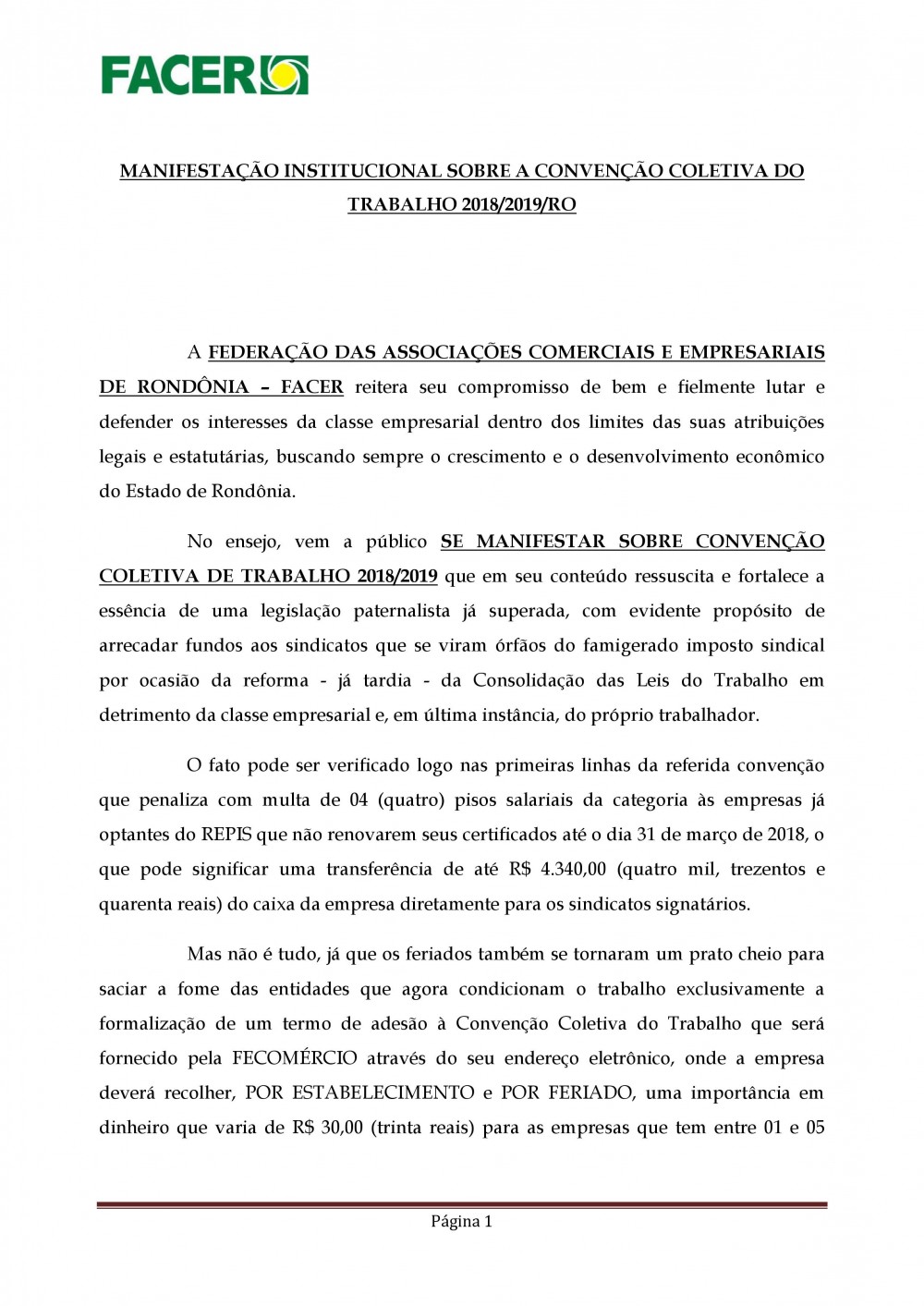 FACER

MANIFESTAÇÃO INSTITUCIONAL SOBRE A CONVENÇÃO COLETIVA DO TRABALHO 2018/2019/RO

A FEDERAÇÃO DAS ASSOCIAÇÕES COMERCIAIS E EMPRESARIAIS DE RONDÔNIA – FACER reitera seu compromisso de bem e fielmente lutar e defender os interesses da classe empresarial dentro dos limites das suas atribuições legais e estatutárias, buscando sempre o crescimento e o desenvolvimento econômico do Estado de Rondônia.

No ensejo, vem a público SE MANIFESTAR SOBRE CONVENÇÃO COLETIVA DE TRABALHO 2018/2019 que em seu conteúdo ressuscita e fortalece a essência de uma legislação paternalista já superada, com evidente propósito de arrecadar fundos aos sindicatos que se viram órfãos do famigerado imposto sindical por ocasião da reforma - já tardia - da Consolidação das Leis do Trabalho em detrimento da classe empresarial e, em última instância, do próprio trabalhador.

O fato pode ser verificado logo nas primeiras linhas da referida convenção que penaliza com multa de 04 (quatro) pisos salariais da categoria às empresas já optantes do REPIS que não renovarem seus certificados até o dia 31 de março de 2018, o que pode significar uma transferência de até R$ 4.340,00 (quatro mil, trezentos e quarenta reais) do caixa da empresa diretamente para os sindicatos signatários.

Mas não é tudo, já que os feriados também se tornaram um prato cheio para saciar a fome das entidades que agora condicionam o trabalho exclusivamente a formalização de um termo de adesão à Convenção Coletiva do Trabalho que será fornecido pela FECOMÉRCIO através do seu endereço eletrônico, onde a empresa deverá recolher, POR ESTABELECIMENTO e POR FERIADO, uma importância em dinheiro que varia de R$ 30,00 (trinta reais) para as empresas que tem entre 01 e 05

Página 1